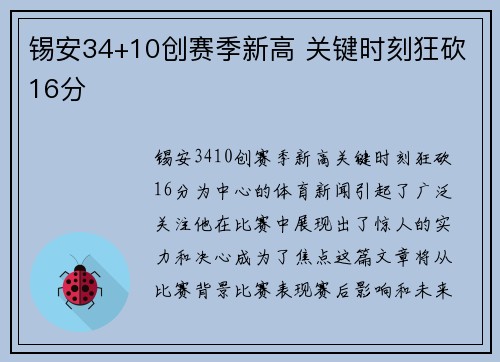 锡安34+10创赛季新高 关键时刻狂砍16分

锡安3410创赛季新高关键时刻狂砍16分为中心的体育新闻引起了广泛关注他在比赛中展现出了惊人的实力和决心成为了焦点这篇文章将从比赛背景比赛表现赛后影响和未来